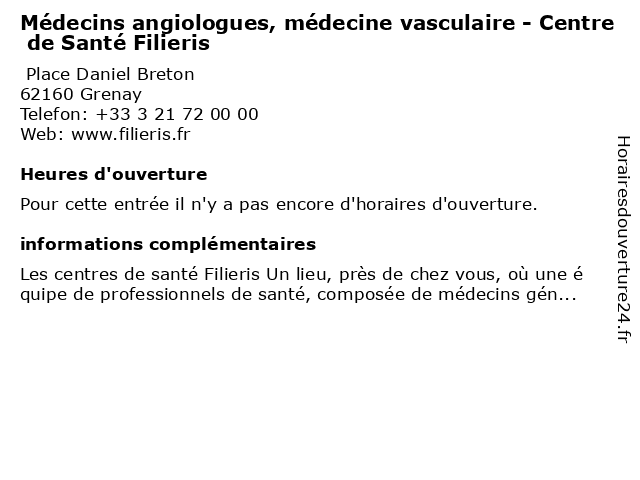 Médecins angiologues, médecine vasculaire - Centre de Santé Filieris

Place Daniel Breton
62160 Grenay
Telefon: +33 3 21 72 00 00
Web: www.filieris.fr

Heures d'ouverture

Pour cette entrée il n'y a pas encore d'horaires d'ouverture.

informations complémentaires

Les centres de santé Filieris Un lieu, près de chez vous, où une é quipe de professionnels de santé, composée de médecins gén...

Horairesdouverture24.fr